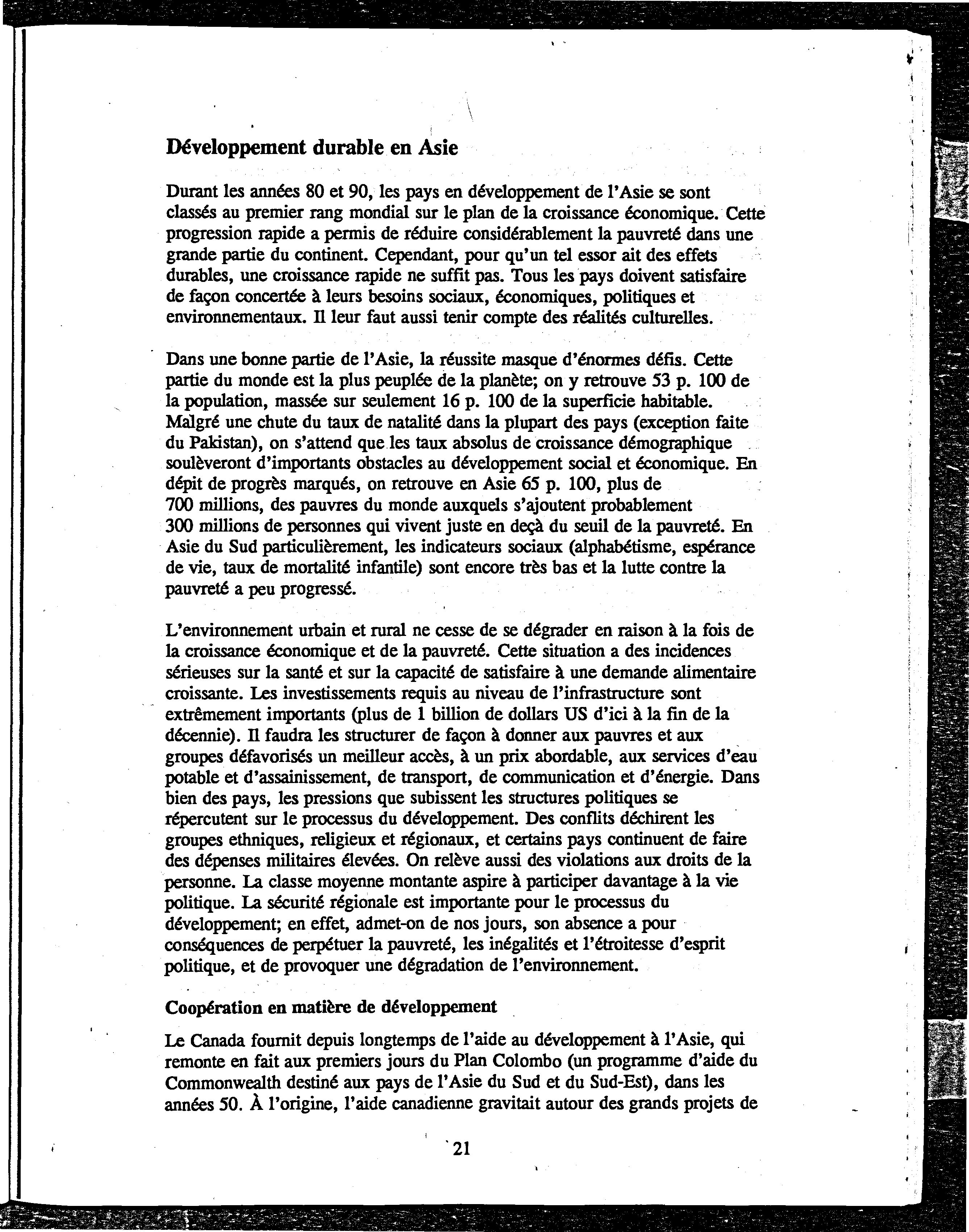 Développement durable en Asie

Durant les années 80 et 90, les pays en développement de l'Asie se sont classés au premier rang mondial sur le plan de la croissance économique. Cette progression rapide a permis de réduire considérablement la pauvreté dans une grande partie du continent. Cependant, pour qu'un tel essor ait des effets durables, une croissance rapide ne suffit pas. Tous les pays doivent satisfaire de façon concertée à leurs besoins sociaux, économiques, politiques et environnementaux. Il leur faut aussi tenir compte des réalités culturelles.

Dans une bonne partie de l'Asie, la réussite masque d'énormes défis. Cette partie du monde est la plus peuplée de la planète; on y retrouve 53 p. 100 de la population, massée sur seulement 16 p. 100 de la superficie habitable. Malgré une chute du taux de natalité dans la plupart des pays (exception faite du Pakistan), on s'attend que les taux absolus de croissance démographique soulèveront d'importants obstacles au développement social et économique. En dépit de progrès marqués, on retrouve en Asie 65 p. 100, plus de 700 millions, des pauvres du monde auxquels s'ajoutent probablement 300 millions de personnes qui vivent juste en deçà du seuil de la pauvreté. En Asie du Sud particulièrement, les indicateurs sociaux (alphabétisme, espérance de vie, taux de mortalité infantile) sont encore très bas et la lutte contre la pauvreté a peu progressé.

L'environnement urbain et rural ne cesse de se dégrader en raison à la fois de la croissance économique et de la pauvreté. Cette situation a des incidences sérieuses sur la santé et sur la capacité de satisfaire à une demande alimentaire croissante. Les investissements requis au niveau de l'infrastructure sont extrêmement importants (plus de 1 billion de dollars US d'ici à la fin de la décennie). Il faudra les structurer de façon à donner aux pauvres et aux groupes défavorisés un meilleur accès, à un prix abordable, aux services d'eau potable et d'assainissement, de transport, de communication et d'énergie. Dans bien des pays, les pressions que subissent les structures politiques se répercutent sur le processus du développement. Des conflits déchirent les groupes ethniques, religieux et régionaux, et certains pays continuent de faire des dépenses militaires élevées. On relève aussi des violations aux droits de la personne. La classe moyenne montante aspire à participer davantage à la vie politique. La sécurité régionale est importante pour le processus du développement; en effet, admet-on de nos jours, son absence a pour conséquences de perpétuer la pauvreté, les inégalités et l'étroitesse d'esprit politique, et de provoquer une dégradation de l'environnement.

Coopération en matière de développement

Le Canada fournit depuis longtemps de l'aide au développement à l'Asie, qui remonte en fait aux premiers jours du Plan Colombo (un programme d'aide du Commonwealth destiné aux pays de l'Asie du Sud et du Sud-Est), dans les années 50. À l'origine, l'aide canadienne gravitait autour des grands projets de

21